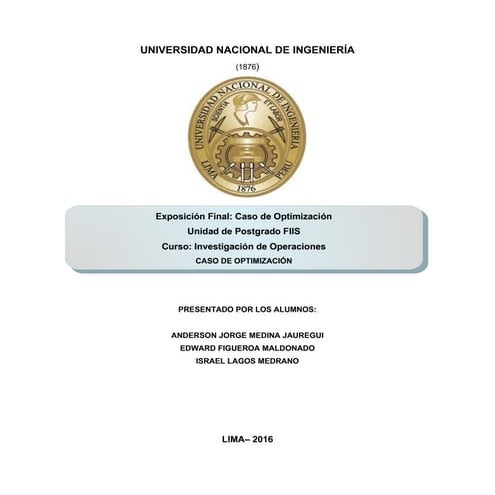 UNIVERSIDAD NACIONAL DE INGENIERÍA

(1876)

UNIVERSIDAD NACIONAL DE INGENIERIA
SCIENTIA ET LABOR
LIMA PERU
1876

Exposición Final: Caso de Optimización
Unidad de Postgrado FIIS
Curso: Investigación de Operaciones
CASO DE OPTIMIZACIÓN

PRESENTADO POR LOS ALUMNOS:

ANDERSON JORGE MEDINA JAUREGUI
EDWARD FIGUEROA MALDONADO
ISRAEL LAGOS MEDRANO

LIMA– 2016